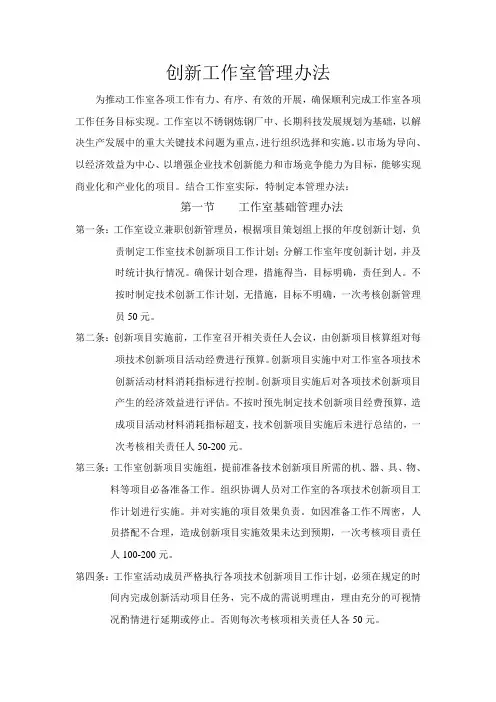 创新工作室管理办法

为推动工作室各项工作有力、有序、有效的开展，确保顺利完成工作室各项工作任务目标实现。工作室以不锈钢炼钢厂中、长期科技发展规划为基础，以解决生产发展中的重大关键技术问题为重点，进行组织选择和实施。以市场为导向、以经济效益为中心、以增强企业技术创新能力和市场竞争能力为目标，能够实现商业化和产业化的项目。结合工作室实际，特制定本管理办法：

第一节　　工作室基础管理办法

第一条：工作室设立兼职创新管理员，根据项目策划组上报的年度创新计划，负责制定工作室技术创新项目工作计划；分解工作室年度创新计划，并及时统计执行情况。确保计划合理，措施得当，目标明确，责任到人。不按时制定技术创新工作计划，无措施，目标不明确，一次考核创新管理员 50 元。

第二条：创新项目实施前，工作室召开相关责任人会议，由创新项目核算组对每项技术创新项目活动经费进行预算。创新项目实施中对工作室各项技术创新活动材料消耗指标进行控制。创新项目实施后对各项技术创新项目产生的经济效益进行评估。不按时预先制定技术创新项目经费预算，造成项目活动材料消耗指标超支，技术创新项目实施后未进行总结的，一次考核相关责任人 50-200 元。

第三条：工作室创新项目实施组，提前准备技术创新项目所需的机、器、具、物、料等项目必备准备工作。组织协调人员对工作室的各项技术创新项目工作计划进行实施。并对实施的项目效果负责。如因准备工作不周密，人员搭配不合理，造成创新项目实施效果未达到预期，一次考核项目责任人 100-200 元。

第四条：工作室活动成员严格执行各项技术创新项目工作计划，必须在规定的时间内完成创新活动项目任务，完不成的需说明理由，理由充分的可视情况酌情进行延期或停止。否则每次考核项相关责任人各 50 元。